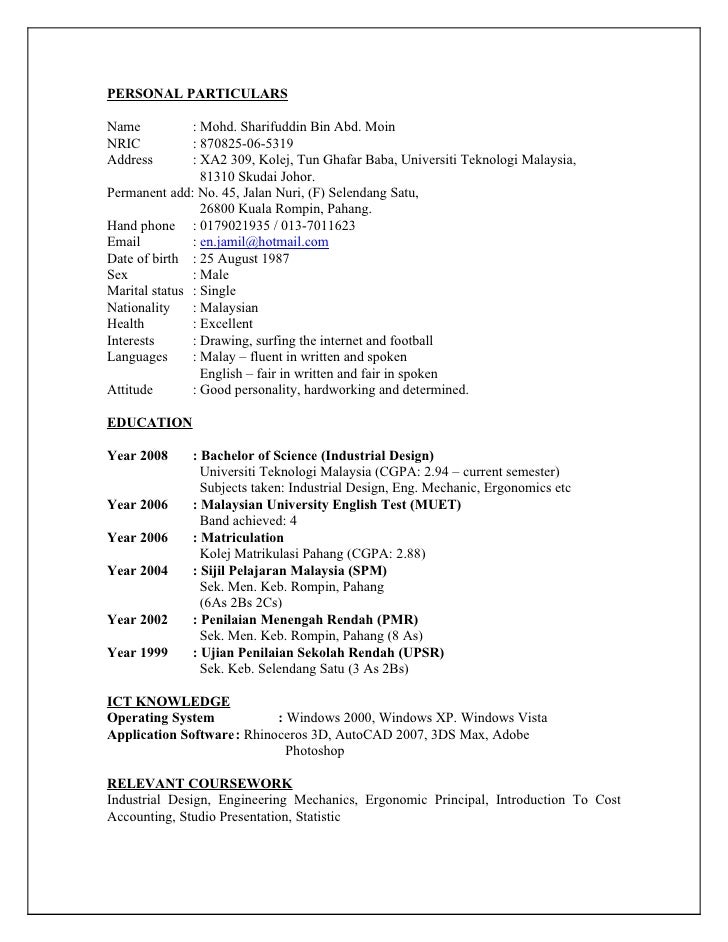 PERSONAL PARTICULARS

Name : Mohd. Sharifuddin Bin Abd. Moin
NRIC : 870825-06-5319
Address : XA2 309, Kolej, Tun Ghafar Baba, Universiti Teknologi Malaysia, 81310 Skudai Johor.
Permanent add: No. 45, Jalan Nuri, (F) Selendang Satu, 26800 Kuala Rompin, Pahang.
Hand phone : 0179021935 / 013-7011623
Email : en.jamil@hotmail.com
Date of birth : 25 August 1987
Sex : Male
Marital status : Single
Nationality : Malaysian
Health : Excellent
Interests : Drawing, surfing the internet and football
Languages : Malay – fluent in written and spoken
English – fair in written and fair in spoken
Attitude : Good personality, hardworking and determined.

EDUCATION

Year 2008 : Bachelor of Science (Industrial Design)
Universiti Teknologi Malaysia (CGPA: 2.94 – current semester)
Subjects taken: Industrial Design, Eng. Mechanic, Ergonomics etc
Year 2006 : Malaysian University English Test (MUET)
Band achieved: 4
Year 2006 : Matriculation
Kolej Matrikulasi Pahang (CGPA: 2.88)
Year 2004 : Sijil Pelajaran Malaysia (SPM)
Sek. Men. Keb. Rompin, Pahang
(6As 2Bs 2Cs)
Year 2002 : Penilaian Menengah Rendah (PMR)
Sek. Men. Keb. Rompin, Pahang (8 As)
Year 1999 : Ujian Penilaian Sekolah Rendah (UPSR)
Sek. Keb. Selendang Satu (3 As 2Bs)

ICT KNOWLEDGE
Operating System : Windows 2000, Windows XP. Windows Vista
Application Software : Rhinoceros 3D, AutoCAD 2007, 3DS Max, Adobe Photoshop

RELEVANT COURSEWORK
Industrial Design, Engineering Mechanics, Ergonomic Principal, Introduction To Cost Accounting, Studio Presentation, Statistic